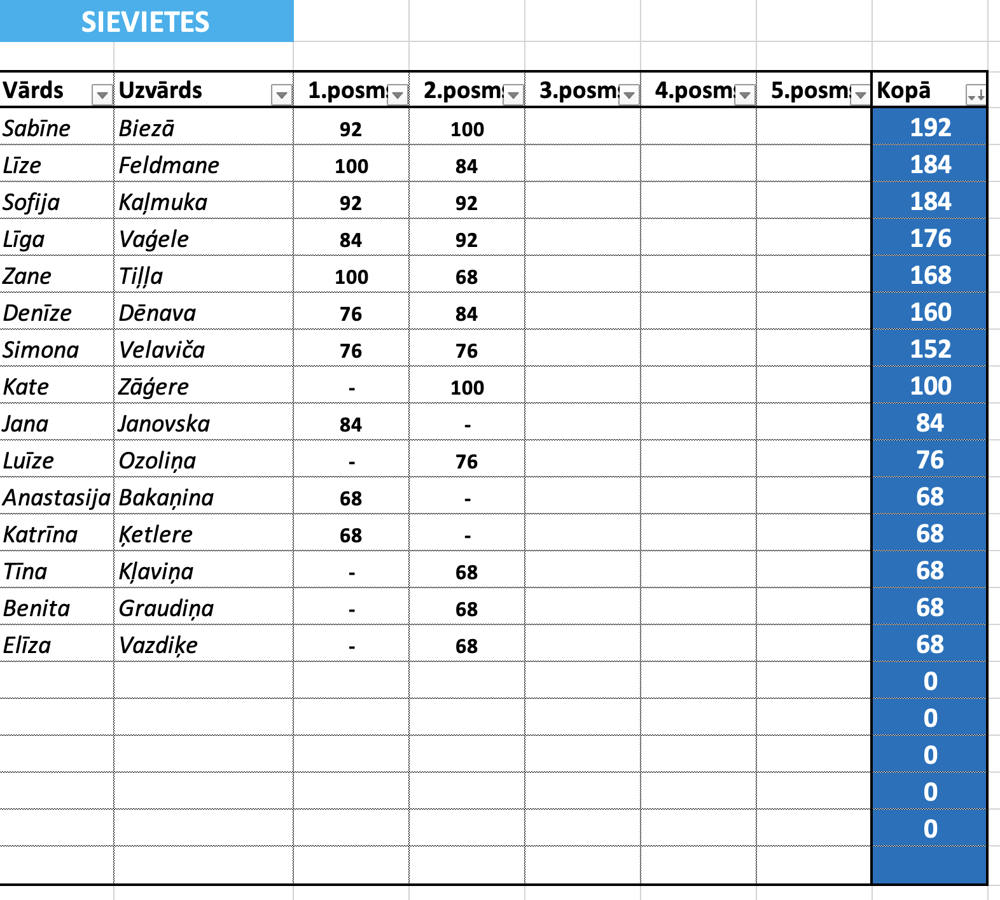 SIEVIETES

| Vārds | Uzvārds | 1.posms | 2.posms | 3.posms | 4.posms | 5.posms | Kopā |
|---|---|---|---|---|---|---|---|
| Sabīne | Biezā | 92 | 100 | | | | 192 |
| Līze | Feldmane | 100 | 84 | | | | 184 |
| Sofija | Kaļmuka | 92 | 92 | | | | 184 |
| Līga | Vaģele | 84 | 92 | | | | 176 |
| Zane | Tiļļa | 100 | 68 | | | | 168 |
| Denīze | Dēnava | 76 | 84 | | | | 160 |
| Simona | Velaviča | 76 | 76 | | | | 152 |
| Kate | Zāģere | - | 100 | | | | 100 |
| Jana | Janovska | 84 | - | | | | 84 |
| Luīze | Ozoliņa | - | 76 | | | | 76 |
| Anastasija | Bakaņina | 68 | - | | | | 68 |
| Katrīna | Ķetlere | 68 | - | | | | 68 |
| Tīna | Kļaviņa | - | 68 | | | | 68 |
| Benita | Graudiņa | - | 68 | | | | 68 |
| Elīza | Vazdiķe | - | 68 | | | | 68 |
| | | | | | | | 0 |
| | | | | | | | 0 |
| | | | | | | | 0 |
| | | | | | | | 0 |
| | | | | | | | 0 |